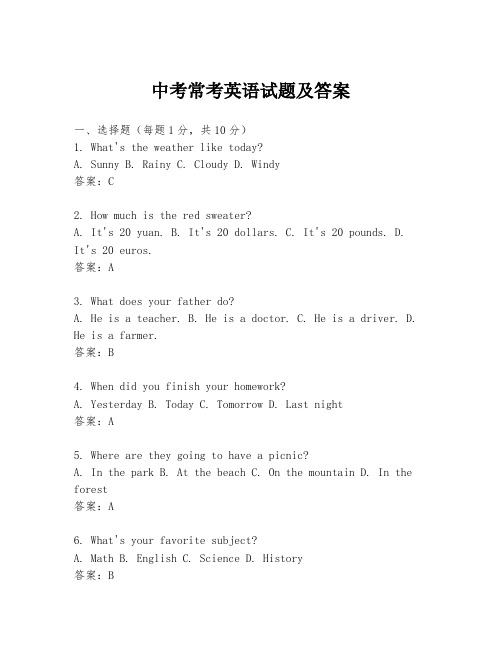 中考常考英语试题及答案

一、选择题（每题1分，共10分）
1. What's the weather like today?
A. Sunny B. Rainy C. Cloudy D. Windy
答案：C

2. How much is the red sweater?
A. It's 20 yuan. B. It's 20 dollars. C. It's 20 pounds. D. It's 20 euros.
答案：A

3. What does your father do?
A. He is a teacher. B. He is a doctor. C. He is a driver. D. He is a farmer.
答案：B

4. When did you finish your homework?
A. Yesterday B. Today C. Tomorrow D. Last night
答案：A

5. Where are they going to have a picnic?
A. In the park B. At the beach C. On the mountain D. In the forest
答案：A

6. What's your favorite subject?
A. Math B. English C. Science D. History
答案：B